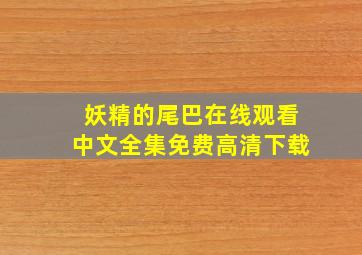 妖精的尾巴在线观看
中文全集免费高清下载